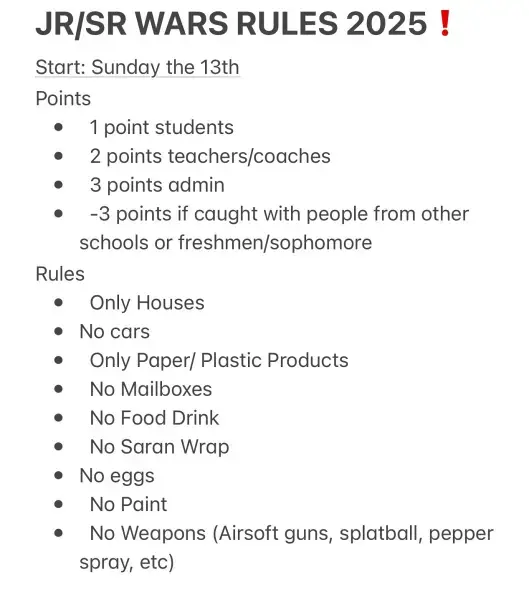 JR/SR WARS RULES 2025❗

Start: Sunday the 13th

Points
- 1 point students
- 2 points teachers/coaches
- 3 points admin
- -3 points if caught with people from other schools or freshmen/sophomore

Rules
- Only Houses
- No cars
- Only Paper/ Plastic Products
- No Mailboxes
- No Food Drink
- No Saran Wrap
- No eggs
- No Paint
- No Weapons (Airsoft guns, splatball, pepper spray, etc)